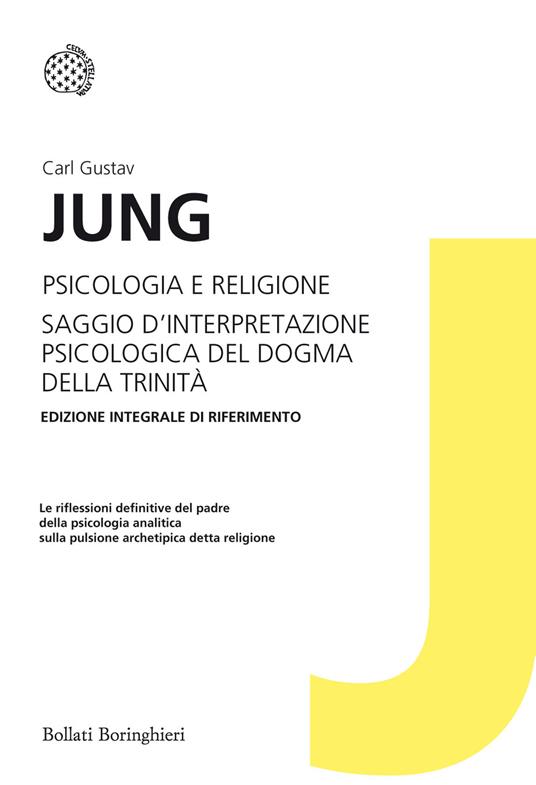 CELUM STELLATUM

Carl Gustav

JUNG

PSICOLOGIA E RELIGIONE

SAGGIO D'INTERPRETAZIONE PSICOLOGICA DEL DOGMA DELLA TRINITÀ

EDIZIONE INTEGRALE DI RIFERIMENTO

Le riflessioni definitive del padre della psicologia analitica sulla pulsione archetipica detta religione

Bollati Boringhieri